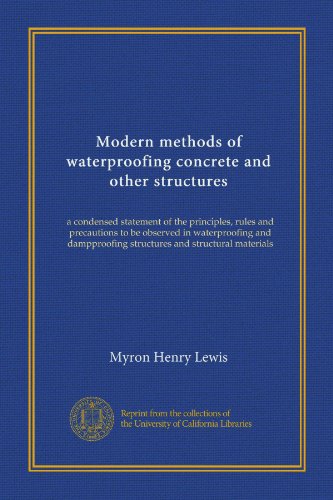 Modern methods of waterproofing concrete and other structures

a condensed statement of the principles, rules and precautions to be observed in waterproofing and dampproofing structures and structural materials

Myron Henry Lewis

Reprint from the collections of the University of California Libraries